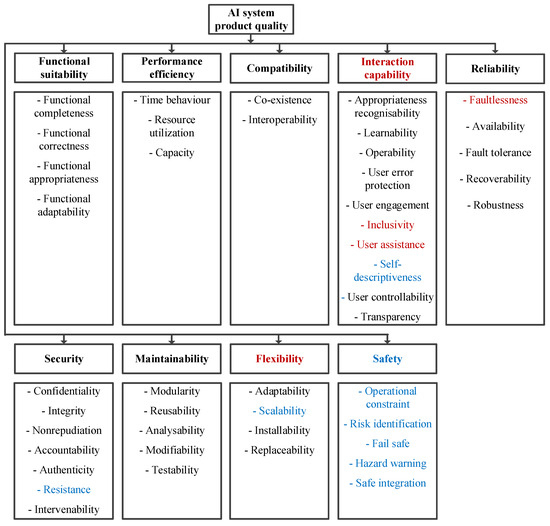 AI system product quality

Functional suitability

- Functional completeness
- Functional correctness
- Functional appropriateness
- Functional adaptability

Performance efficiency

- Time behaviour
- Resource utilization
- Capacity

Compatibility

- Co-existence
- Interoperability

Interaction capability

- Appropriateness recognisability
- Learnability
- Operability
- User error protection
- User engagement
- Inclusivity
- User assistance
- Self-descriptiveness
- User controllability
- Transparency

Reliability

- Faultlessness
- Availability
- Fault tolerance
- Recoverability
- Robustness

Security

- Confidentiality
- Integrity
- Nonrepudiation
- Accountability
- Authenticity
- Resistance
- Intervenability

Maintainability

- Modularity
- Reusability
- Analysability
- Modifiability
- Testability

Flexibility

- Adaptability
- Scalability
- Installability
- Replaceability

Safety

- Operational constraint
- Risk identification
- Fail safe
- Hazard warning
- Safe integration